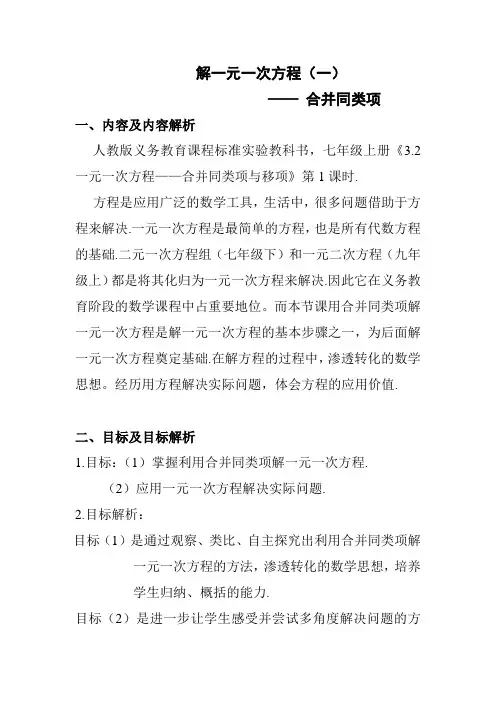 解一元一次方程（一）

—— 合并同类项

一、内容及内容解析

人教版义务教育课程标准实验教科书，七年级上册《3.2 一元一次方程——合并同类项与移项》第 1 课时.

方程是应用广泛的数学工具，生活中，很多问题借助于方程来解决.一元一次方程是最简单的方程，也是所有代数方程的基础.二元一次方程组（七年级下）和一元二次方程（九年级上）都是将其化归为一元一次方程来解决.因此它在义务教育阶段的数学课程中占重要地位。而本节课用合并同类项解一元一次方程是解一元一次方程的基本步骤之一，为后面解一元一次方程奠定基础.在解方程的过程中，渗透转化的数学思想。经历用方程解决实际问题，体会方程的应用价值.

二、目标及目标解析

1.目标：（1）掌握利用合并同类项解一元一次方程.

（2）应用一元一次方程解决实际问题.

2.目标解析：

目标（1）是通过观察、类比、自主探究出利用合并同类项解一元一次方程的方法，渗透转化的数学思想，培养学生归纳、概括的能力.

目标（2）是进一步让学生感受并尝试多角度解决问题的方